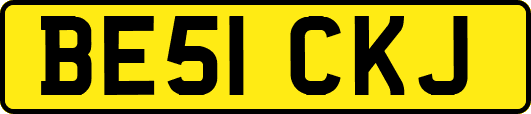 BE51 CKJ